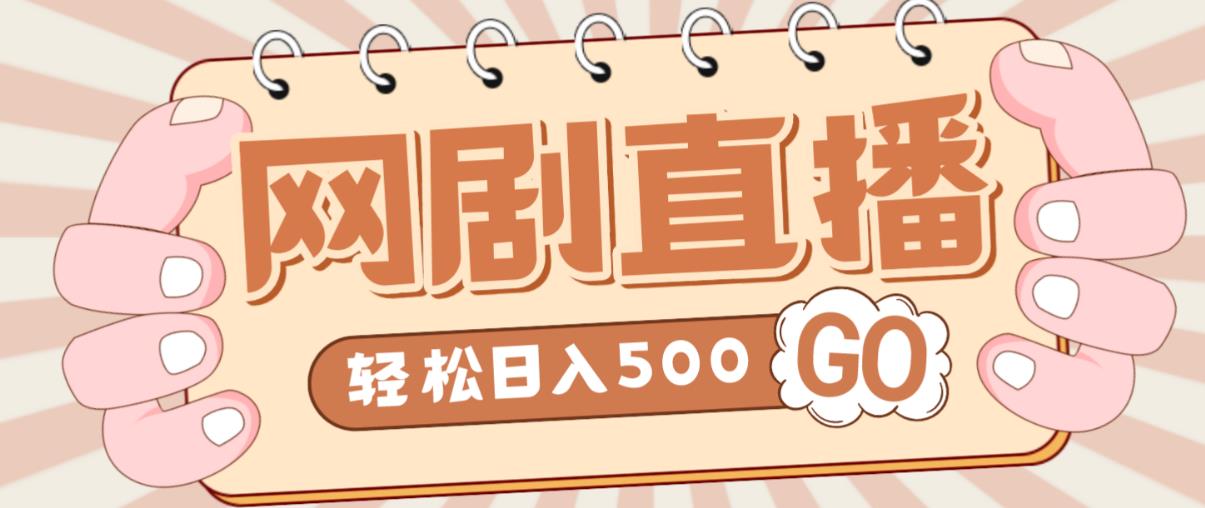 网剧直播

轻松日入500 GO